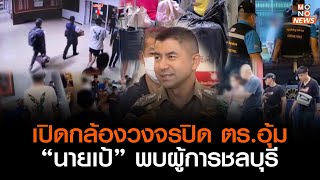 MONO NEWS

เปิดกล้องวงจรปิด ตร.อุ้ม
“นายเป้” พบผู้การชลบุรี